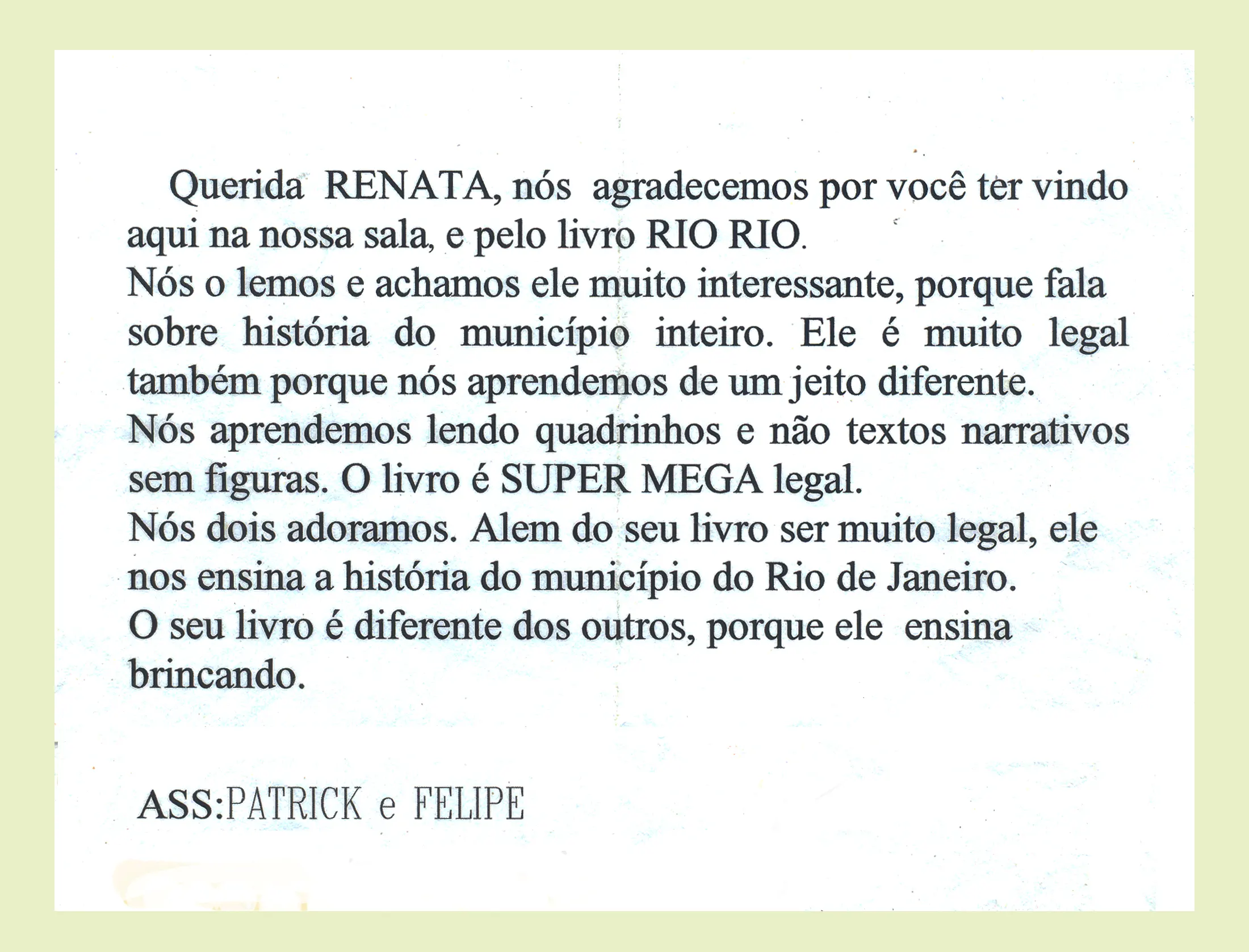 Querida RENATA, nós agradecemos por você ter vindo aqui na nossa sala, e pelo livro RIO RIO.
Nós o lemos e achamos ele muito interessante, porque fala sobre história do município inteiro. Ele é muito legal também porque nós aprendemos de um jeito diferente.
Nós aprendemos lendo quadrinhos e não textos narrativos sem figuras. O livro é SUPER MEGA legal.
Nós dois adoramos. Alem do seu livro ser muito legal, ele nos ensina a história do município do Rio de Janeiro.
O seu livro é diferente dos outros, porque ele ensina brincando.

ASS:PATRICK e FELIPE